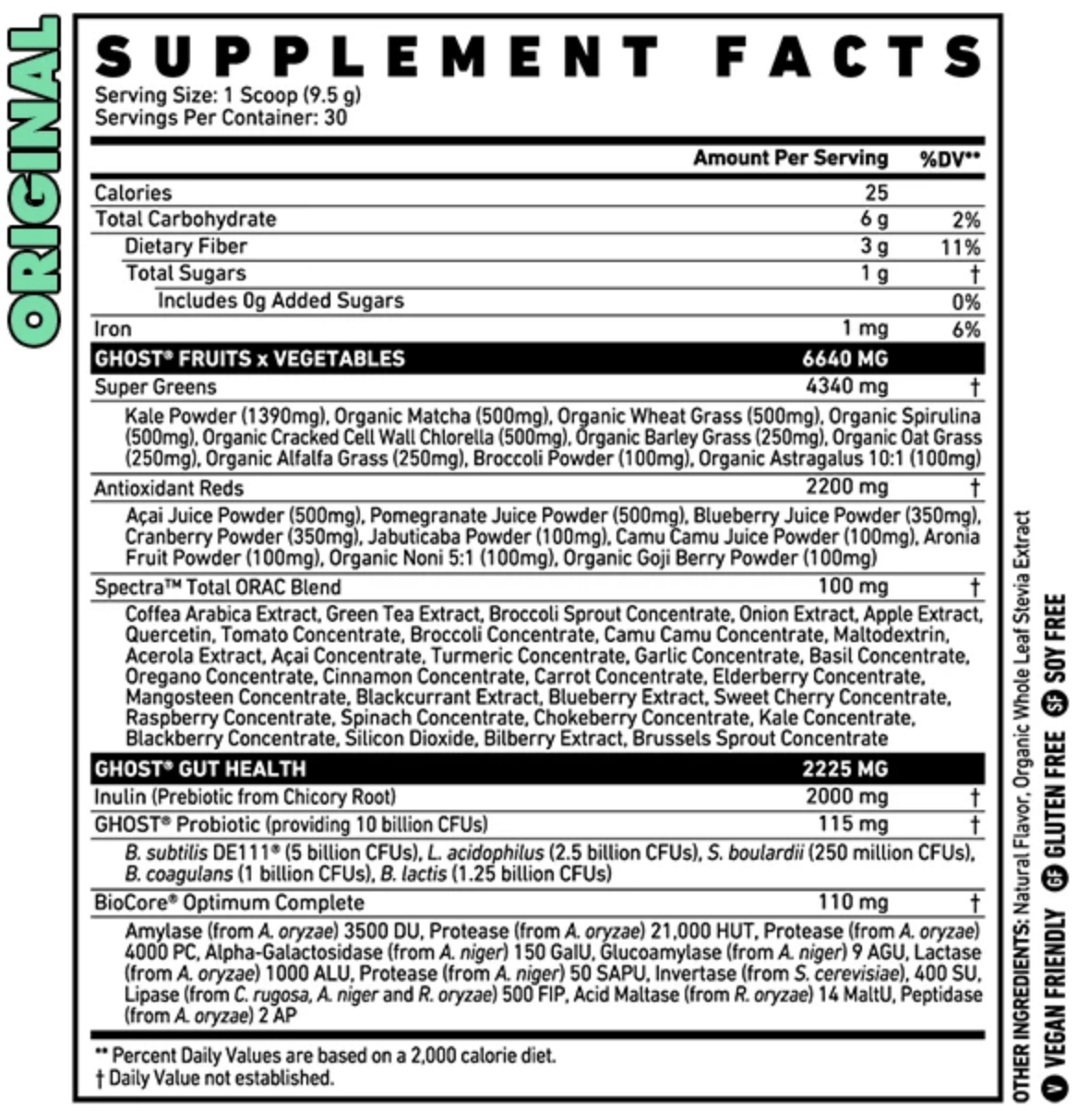 ORIGINAL

SUPPLEMENT FACTS
Serving Size: 1 Scoop (9.5 g)
Servings Per Container: 30

| | Amount Per Serving | %DV** |
|---|---|---|
| Calories | 25 | |
| Total Carbohydrate | 6 g | 2% |
| Dietary Fiber | 3 g | 11% |
| Total Sugars | 1 g | † |
| Includes 0g Added Sugars | | 0% |
| Iron | 1 mg | 6% |
| GHOST® FRUITS x VEGETABLES | 6640 MG | |
| Super Greens | 4340 mg | † |
| Kale Powder (1390mg), Organic Matcha (500mg), Organic Wheat Grass (500mg), Organic Spirulina (500mg), Organic Cracked Cell Wall Chlorella (500mg), Organic Barley Grass (250mg), Organic Oat Grass (250mg), Organic Alfalfa Grass (250mg), Broccoli Powder (100mg), Organic Astragalus 10:1 (100mg) | | |
| Antioxidant Reds | 2200 mg | † |
| Açai Juice Powder (500mg), Pomegranate Juice Powder (500mg), Blueberry Juice Powder (350mg), Cranberry Powder (350mg), Jabuticaba Powder (100mg), Camu Camu Juice Powder (100mg), Aronia Fruit Powder (100mg), Organic Noni 5:1 (100mg), Organic Goji Berry Powder (100mg) | | |
| Spectra™ Total ORAC Blend | 100 mg | † |
| Coffea Arabica Extract, Green Tea Extract, Broccoli Sprout Concentrate, Onion Extract, Apple Extract, Quercetin, Tomato Concentrate, Broccoli Concentrate, Camu Camu Concentrate, Maltodextrin, Acerola Extract, Açai Concentrate, Turmeric Concentrate, Garlic Concentrate, Basil Concentrate, Oregano Concentrate, Cinnamon Concentrate, Carrot Concentrate, Elderberry Concentrate, Mangosteen Concentrate, Blackcurrant Extract, Blueberry Extract, Sweet Cherry Concentrate, Raspberry Concentrate, Spinach Concentrate, Chokeberry Concentrate, Kale Concentrate, Blackberry Concentrate, Silicon Dioxide, Bilberry Extract, Brussels Sprout Concentrate | | |
| GHOST® GUT HEALTH | 2225 MG | |
| Inulin (Prebiotic from Chicory Root) | 2000 mg | † |
| GHOST® Probiotic (providing 10 billion CFUs) | 115 mg | † |
| B. subtilis DE111® (5 billion CFUs), L. acidophilus (2.5 billion CFUs), S. boulardii (250 million CFUs), B. coagulans (1 billion CFUs), B. lactis (1.25 billion CFUs) | | |
| BioCore® Optimum Complete | 110 mg | † |
| Amylase (from A. oryzae) 3500 DU, Protease (from A. oryzae) 21,000 HUT, Protease (from A. oryzae) 4000 PC, Alpha-Galactosidase (from A. niger) 150 GalU, Glucoamylase (from A. niger) 9 AGU, Lactase (from A. oryzae) 1000 ALU, Protease (from A. niger) 50 SAPU, Invertase (from S. cerevisiae), 400 SU, Lipase (from C. rugosa, A. niger and R. oryzae) 500 FIP, Acid Maltase (from R. oryzae) 14 MaltU, Peptidase (from A. oryzae) 2 AP | | |

** Percent Daily Values are based on a 2,000 calorie diet.
† Daily Value not established.

OTHER INGREDIENTS: Natural Flavor, Organic Whole Leaf Stevia Extract
V VEGAN FRIENDLY GF GLUTEN FREE SF SOY FREE